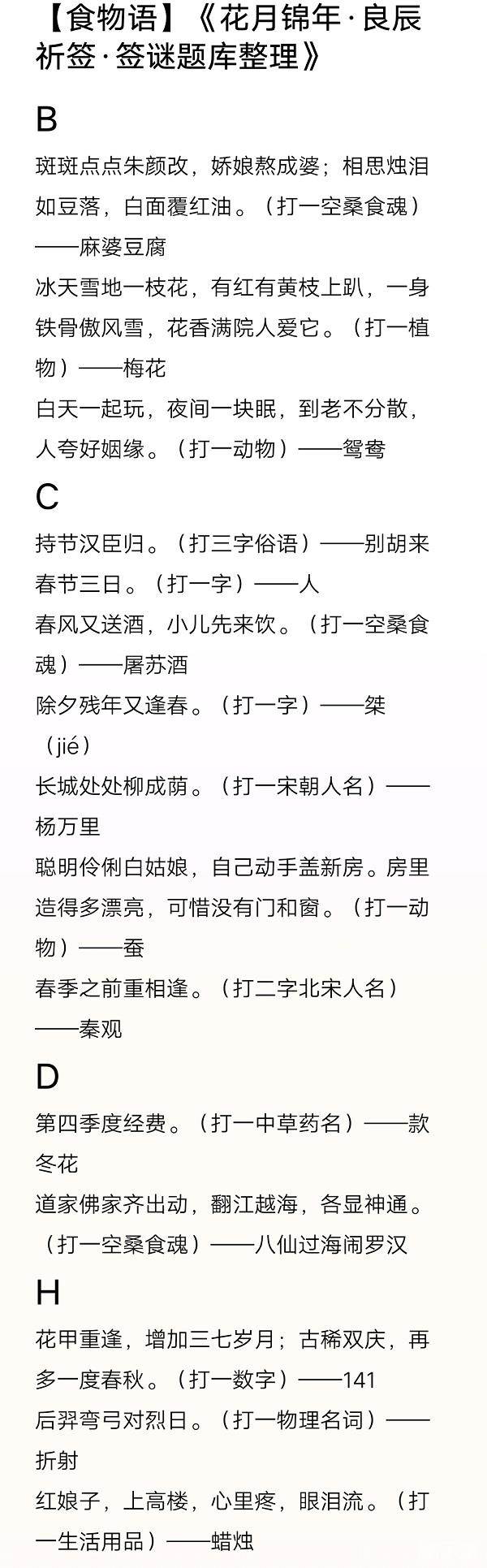 【食物语】《花月锦年·良辰祈签·签谜题库整理》

B

斑斑点点朱颜改，娇娘熬成婆；相思烛泪如豆落，白面覆红油。（打一空桑食魂）——麻婆豆腐

冰天雪地一枝花，有红有黄枝上趴，一身铁骨傲风雪，花香满院人爱它。（打一植物）——梅花

白天一起玩，夜间一块眠，到老不分散，人夸好姻缘。（打一动物）——鸳鸯

C

持节汉臣归。（打三字俗语）——别胡来

春节三日。（打一字）——人

春风又送酒，小儿先来饮。（打一空桑食魂）——屠苏酒

除夕残年又逢春。（打一字）——桀（jié）

长城处处柳成荫。（打一宋朝人名）——杨万里

聪明伶俐白姑娘，自己动手盖新房。房里造得多漂亮，可惜没有门和窗。（打一动物）——蚕

春季之前重相逢。（打二字北宋人名）——秦观

D

第四季度经费。（打一中草药名）——款冬花

道家佛家齐出动，翻江越海，各显神通。（打一空桑食魂）——八仙过海闹罗汉

H

花甲重逢，增加三七岁月；古稀双庆，再多一度春秋。（打一数字）——141

后羿弯弓对烈日。（打一物理名词）——折射

红娘子，上高楼，心里疼，眼泪流。（打一生活用品）——蜡烛